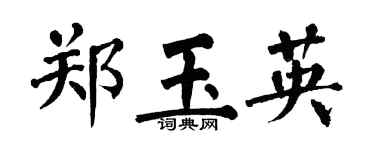 郑玉英

词典网